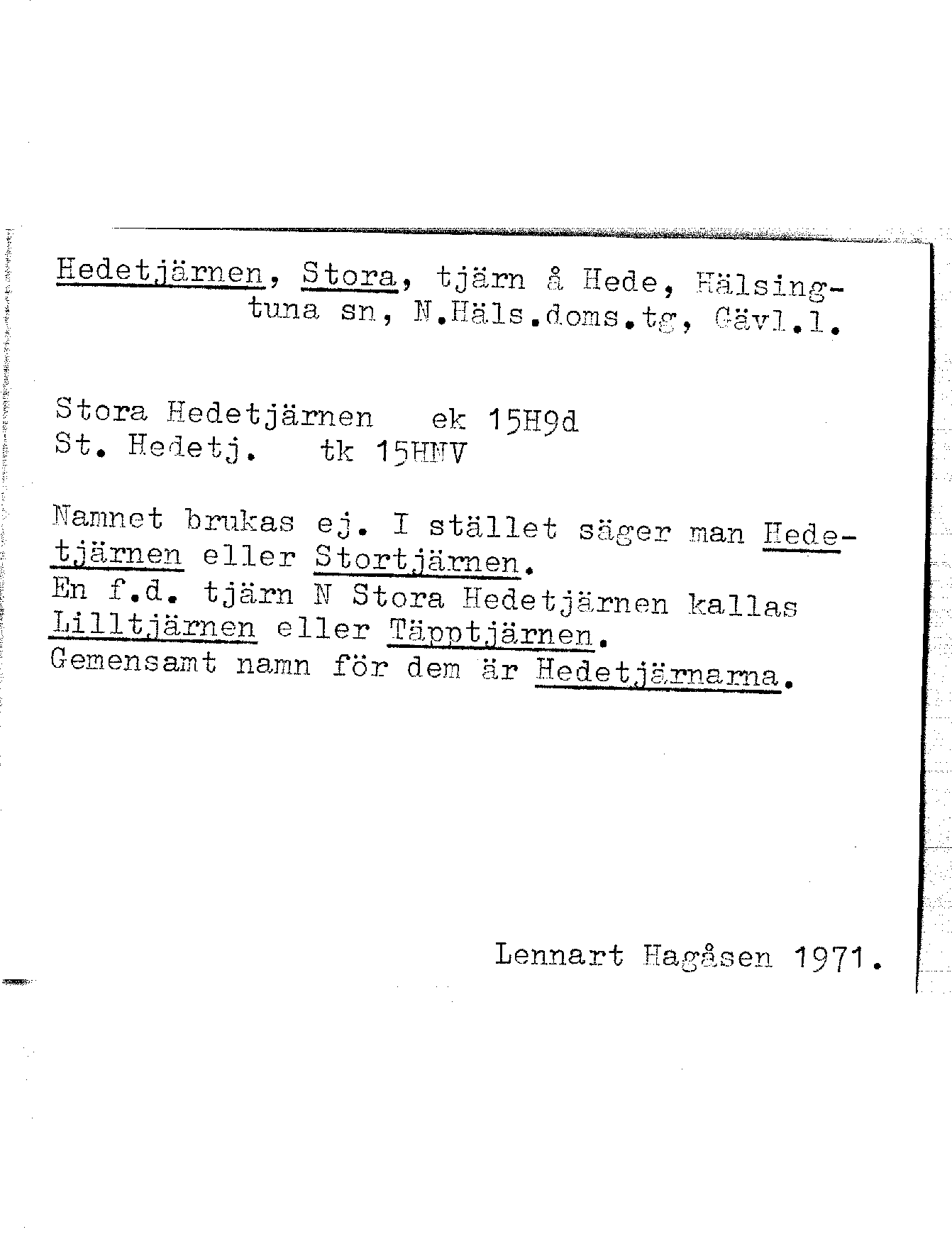 Hedetjärnen, Stora, tjärn å Hede, Hälsingtuna sn, N.Häls.doms.tg, Gävl.l.

Stora Hedetjärnen ek 15H9d
St. Hedetj. tk 15HNV

Namnet brukas ej. I stället säger man Hedetjärnen eller Stortjärnen.
En f.d. tjärn N Stora Hedetjärnen kallas Lilltjärnen eller Täpptjärnen.
Gemensamt namn för dem är Hedetjärnarna.

Lennart Hagåsen 1971.